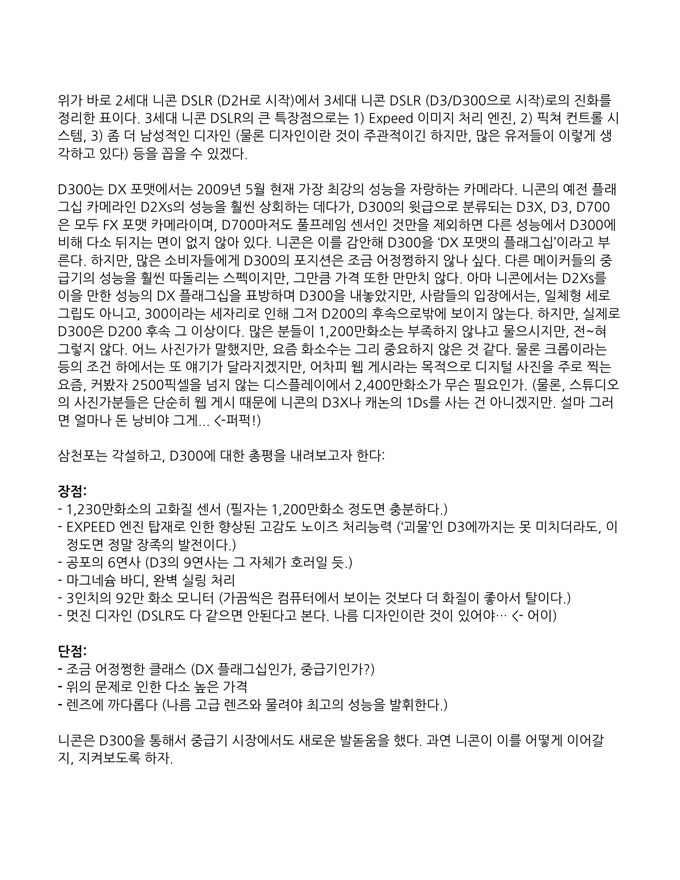 위가 바로 2세대 니콘 DSLR (D2H로 시작)에서 3세대 니콘 DSLR (D3/D300으로 시작)로의 진화를 정리한 표이다. 3세대 니콘 DSLR의 큰 특장점으로는 1) Expeed 이미지 처리 엔진, 2) 픽쳐 컨트롤 시스템, 3) 좀 더 남성적인 디자인 (물론 디자인이란 것이 주관적이긴 하지만, 많은 유저들이 이렇게 생각하고 있다) 등을 꼽을 수 있겠다.

D300는 DX 포맷에서는 2009년 5월 현재 가장 최강의 성능을 자랑하는 카메라다. 니콘의 예전 플래그십 카메라인 D2Xs의 성능을 훨씬 상회하는 데다가, D300의 윗급으로 분류되는 D3X, D3, D700은 모두 FX 포맷 카메라이며, D700마저도 풀프레임 센서인 것만을 제외하면 다른 성능에서 D300에 비해 다소 뒤지는 면이 없지 않아 있다. 니콘은 이를 감안해 D300을 'DX 포맷의 플래그십'이라고 부른다. 하지만, 많은 소비자들에게 D300의 포지션은 조금 어정쩡하지 않나 싶다. 다른 메이커들의 중급기의 성능을 훨씬 따돌리는 스펙이지만, 그만큼 가격 또한 만만치 않다. 아마 니콘에서는 D2Xs를 이을 만한 성능의 DX 플래그십을 표방하며 D300을 내놓았지만, 사람들의 입장에서는, 일체형 세로그립도 아니고, 300이라는 세자리로 인해 그저 D200의 후속으로밖에 보이지 않는다. 하지만, 실제로 D300은 D200 후속 그 이상이다. 많은 분들이 1,200만화소는 부족하지 않냐고 물으시지만, 전~혀 그렇지 않다. 어느 사진가가 말했지만, 요즘 화소수는 그리 중요하지 않은 것 같다. 물론 크롭이라는 등의 조건 하에서는 또 얘기가 달라지겠지만, 어차피 웹 게시라는 목적으로 디지털 사진을 주로 찍는 요즘, 커봤자 2500픽셀을 넘지 않는 디스플레이에서 2,400만화소가 무슨 필요인가. (물론, 스튜디오의 사진가분들은 단순히 웹 게시 때문에 니콘의 D3X나 캐논의 1Ds를 사는 건 아니겠지만. 설마 그러면 얼마나 돈 낭비야 그게... <-퍼퍽!)

삼천포는 각설하고, D300에 대한 총평을 내려보고자 한다:

장점:
- 1,230만화소의 고화질 센서 (필자는 1,200만화소 정도면 충분하다.)
- EXPEED 엔진 탑재로 인한 향상된 고감도 노이즈 처리능력 ('괴물'인 D3에까지는 못 미치더라도, 이 정도면 정말 장족의 발전이다.)
- 공포의 6연사 (D3의 9연사는 그 자체가 호러일 듯.)
- 마그네슘 바디, 완벽 실링 처리
- 3인치의 92만 화소 모니터 (가끔씩은 컴퓨터에서 보이는 것보다 더 화질이 좋아서 탈이다.)
- 멋진 디자인 (DSLR도 다 같으면 안된다고 본다. 나름 디자인이란 것이 있어야… <- 어이)

단점:
- 조금 어정쩡한 클래스 (DX 플래그십인가, 중급기인가?)
- 위의 문제로 인한 다소 높은 가격
- 렌즈에 까다롭다 (나름 고급 렌즈와 물려야 최고의 성능을 발휘한다.)

니콘은 D300을 통해서 중급기 시장에서도 새로운 발돋움을 했다. 과연 니콘이 이를 어떻게 이어갈지, 지켜보도록 하자.